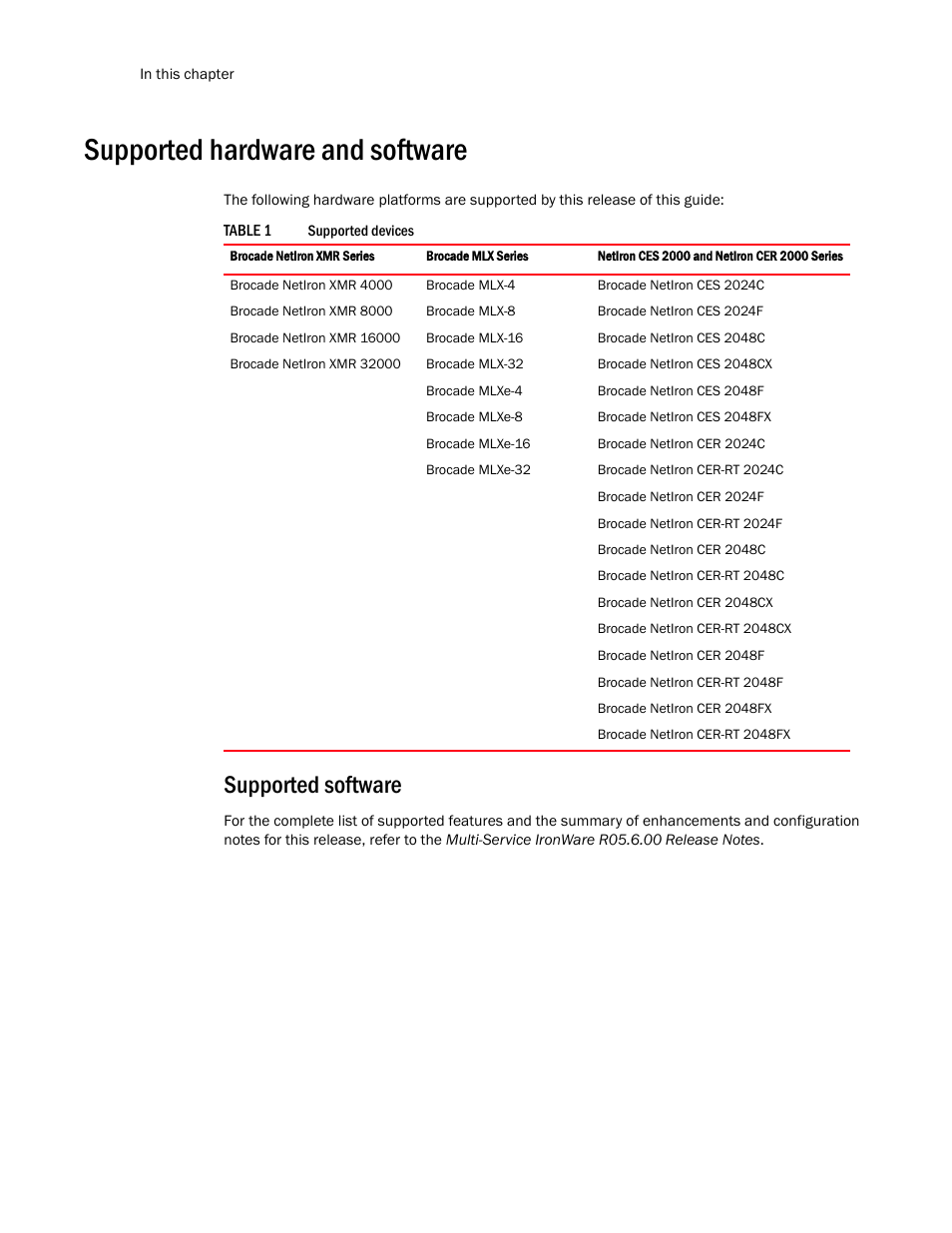 In this chapter

Supported hardware and software

The following hardware platforms are supported by this release of this guide:

TABLE 1 Supported devices

| Brocade NetIron XMR Series | Brocade MLX Series | NetIron CES 2000 and NetIron CER 2000 Series |
|---|---|---|
| Brocade NetIron XMR 4000 | Brocade MLX-4 | Brocade NetIron CES 2024C |
| Brocade NetIron XMR 8000 | Brocade MLX-8 | Brocade NetIron CES 2024F |
| Brocade NetIron XMR 16000 | Brocade MLX-16 | Brocade NetIron CES 2048C |
| Brocade NetIron XMR 32000 | Brocade MLX-32 | Brocade NetIron CES 2048CX |
| | Brocade MLXe-4 | Brocade NetIron CES 2048F |
| | Brocade MLXe-8 | Brocade NetIron CES 2048FX |
| | Brocade MLXe-16 | Brocade NetIron CER 2024C |
| | Brocade MLXe-32 | Brocade NetIron CER-RT 2024C |
| | | Brocade NetIron CER 2024F |
| | | Brocade NetIron CER-RT 2024F |
| | | Brocade NetIron CER 2048C |
| | | Brocade NetIron CER-RT 2048C |
| | | Brocade NetIron CER 2048CX |
| | | Brocade NetIron CER-RT 2048CX |
| | | Brocade NetIron CER 2048F |
| | | Brocade NetIron CER-RT 2048F |
| | | Brocade NetIron CER 2048FX |
| | | Brocade NetIron CER-RT 2048FX |

Supported software

For the complete list of supported features and the summary of enhancements and configuration notes for this release, refer to the Multi-Service IronWare R05.6.00 Release Notes.